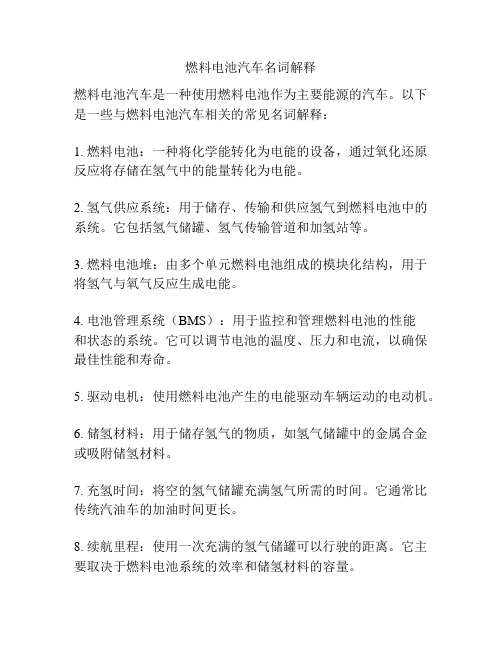 燃料电池汽车名词解释

燃料电池汽车是一种使用燃料电池作为主要能源的汽车。以下是一些与燃料电池汽车相关的常见名词解释：

1. 燃料电池：一种将化学能转化为电能的设备，通过氧化还原反应将存储在氢气中的能量转化为电能。

2. 氢气供应系统：用于储存、传输和供应氢气到燃料电池中的系统。它包括氢气储罐、氢气传输管道和加氢站等。

3. 燃料电池堆：由多个单元燃料电池组成的模块化结构，用于将氢气与氧气反应生成电能。

4. 电池管理系统（BMS）：用于监控和管理燃料电池的性能和状态的系统。它可以调节电池的温度、压力和电流，以确保最佳性能和寿命。

5. 驱动电机：使用燃料电池产生的电能驱动车辆运动的电动机。

6. 储氢材料：用于储存氢气的物质，如氢气储罐中的金属合金或吸附储氢材料。

7. 充氢时间：将空的氢气储罐充满氢气所需的时间。它通常比传统汽油车的加油时间更长。

8. 续航里程：使用一次充满的氢气储罐可以行驶的距离。它主要取决于燃料电池系统的效率和储氢材料的容量。